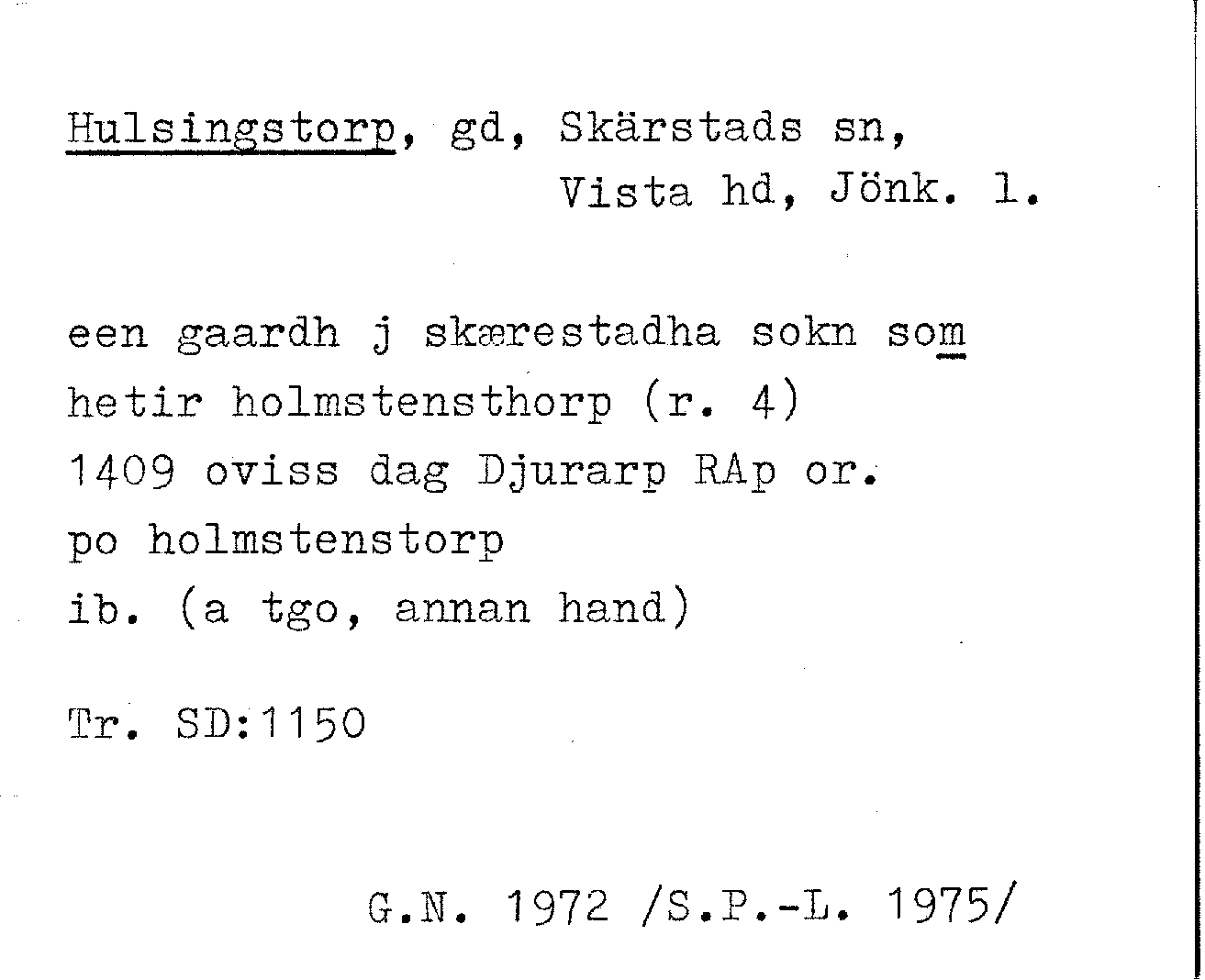 Hulsingstorp, gd, Skärstads sn,
Vista hd, Jönk. l.

een gaardh j skærestadha sokn som
hetir holmstensthorp (r. 4)
1409 oviss dag Djurarp RAp or.
po holmstenstorp
ib. (a tgo, annan hand)

Tr. SD:1150

G.N. 1972 /S.P.-L. 1975/